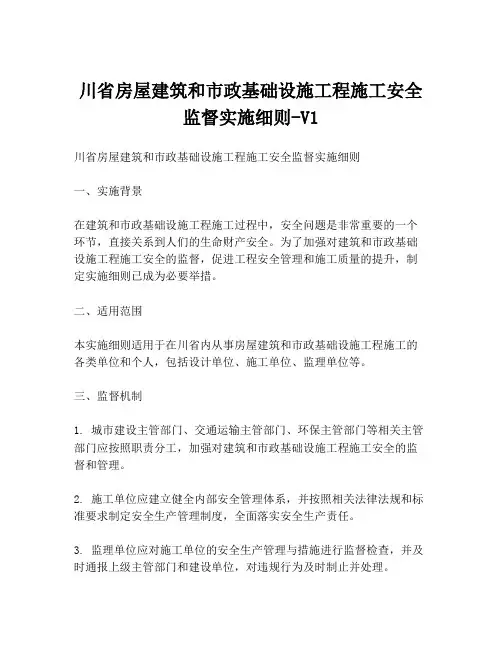 川省房屋建筑和市政基础设施工程施工安全监督实施细则-V1

川省房屋建筑和市政基础设施工程施工安全监督实施细则

一、实施背景

在建筑和市政基础设施工程施工过程中，安全问题是非常重要的一个环节，直接关系到人们的生命财产安全。为了加强对建筑和市政基础设施工程施工安全的监督，促进工程安全管理和施工质量的提升，制定实施细则已成为必要举措。

二、适用范围

本实施细则适用于在川省内从事房屋建筑和市政基础设施工程施工的各类单位和个人，包括设计单位、施工单位、监理单位等。

三、监督机制

1. 城市建设主管部门、交通运输主管部门、环保主管部门等相关主管部门应按照职责分工，加强对建筑和市政基础设施工程施工安全的监督和管理。

2. 施工单位应建立健全内部安全管理体系，并按照相关法律法规和标准要求制定安全生产管理制度，全面落实安全生产责任。

3. 监理单位应对施工单位的安全生产管理与措施进行监督检查，并及时通报上级主管部门和建设单位，对违规行为及时制止并处理。